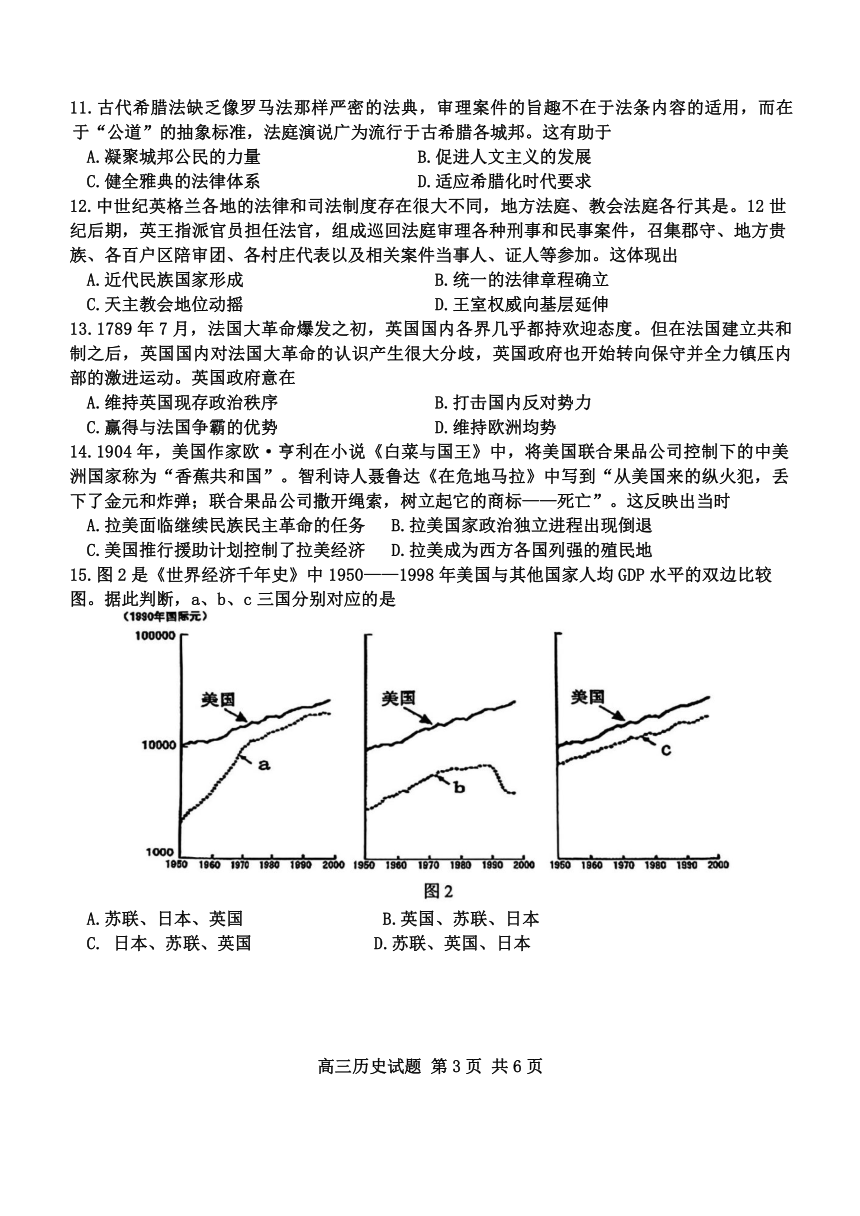 11.古代希腊法缺乏像罗马法那样严密的法典，审理案件的旨趣不在于法条内容的适用，而在于“公道”的抽象标准，法庭演说广为流行于古希腊各城邦。这有助于

A.凝聚城邦公民的力量
B.促进人文主义的发展
C.健全雅典的法律体系
D.适应希腊化时代要求

12.中世纪英格兰各地的法律和司法制度存在很大不同，地方法庭、教会法庭各行其是。12世纪后期，英王指派官员担任法官，组成巡回法庭审理各种刑事和民事案件，召集郡守、地方贵族、各百户区陪审团、各村庄代表以及相关案件当事人、证人等参加。这体现出

A.近代民族国家形成
B.统一的法律章程确立
C.天主教会地位动摇
D.王室权威向基层延伸

13.1789年7月，法国大革命爆发之初，英国国内各界几乎都持欢迎态度。但在法国建立共和制之后，英国国内对法国大革命的认识产生很大分歧，英国政府也开始转向保守并全力镇压内部的激进运动。英国政府意在

A.维持英国现存政治秩序
B.打击国内反对势力
C.赢得与法国争霸的优势
D.维持欧洲均势

14.1904年，美国作家欧·亨利在小说《白菜与国王》中，将美国联合果品公司控制下的中美洲国家称为“香蕉共和国”。智利诗人聂鲁达《在危地马拉》中写到“从美国来的纵火犯，丢下了金元和炸弹；联合果品公司撒开绳索，树立起它的商标——死亡”。这反映出当时

A.拉美面临继续民族民主革命的任务
B.拉美国家政治独立进程出现倒退
C.美国推行援助计划控制了拉美经济
D.拉美成为西方各国列强的殖民地

15.图2是《世界经济千年史》中1950——1998年美国与其他国家人均GDP水平的双边比较图。据此判断，a、b、c三国分别对应的是

(1990年国际元)
100000
10000
1000
美国
a
1950 1960 1970 1980 1990 2000
美国
b
1950 1960 1970 1980 1990 2000
美国
c
1950 1960 1970 1980 1990 2000

图2

A.苏联、日本、英国
B.英国、苏联、日本
C. 日本、苏联、英国
D.苏联、英国、日本

高三历史试题 第3页 共6页